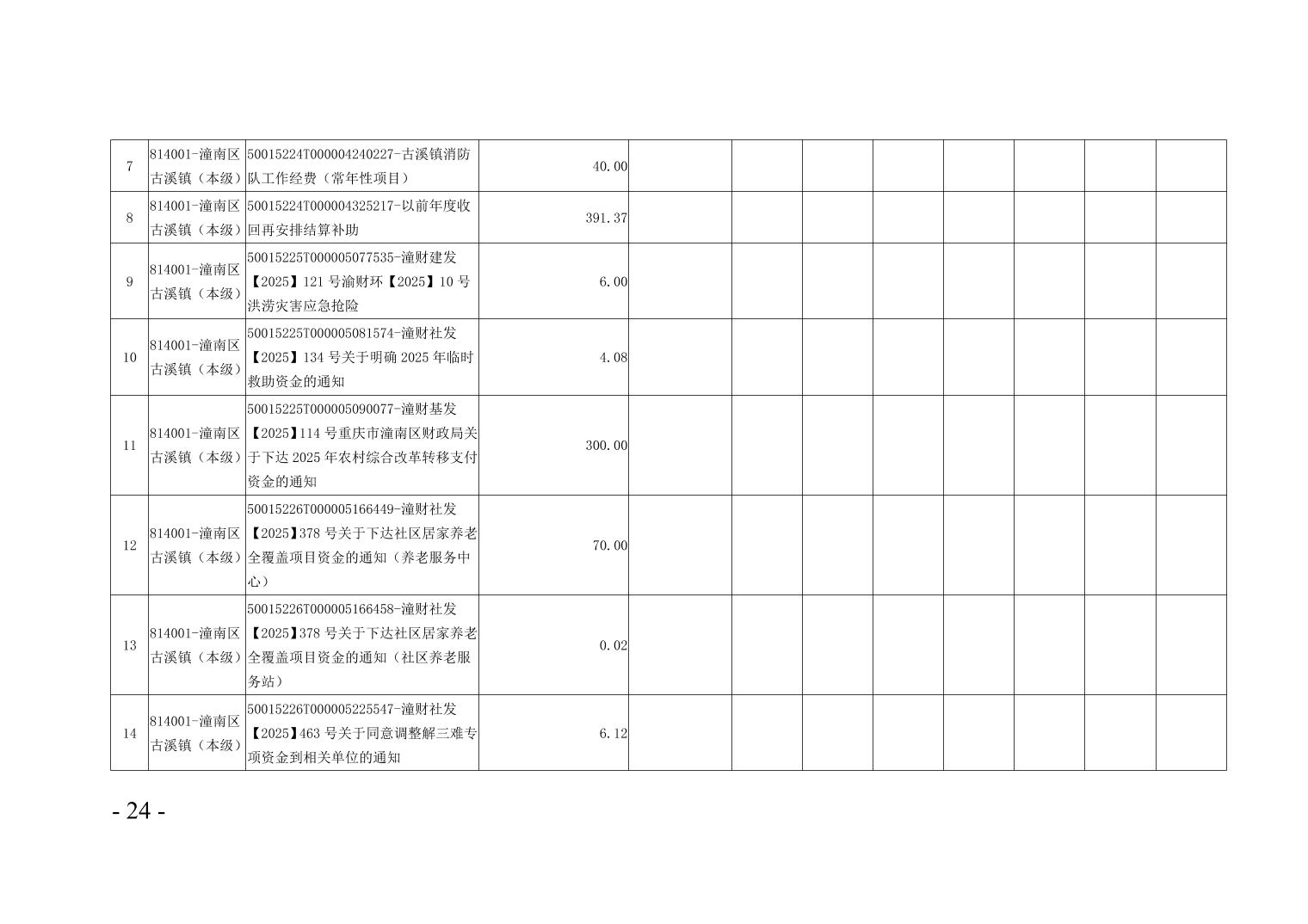 | 7 | 814001-潼南区古溪镇（本级） | 50015224T000004240227-古溪镇消防队工作经费（常年性项目） | 40.00 |  |  |  |  |  |  |  |  |
|---|---|---|---|---|---|---|---|---|---|---|---|
| 8 | 814001-潼南区古溪镇（本级） | 50015224T000004325217-以前年度收回再安排结算补助 | 391.37 |  |  |  |  |  |  |  |  |
| 9 | 814001-潼南区古溪镇（本级） | 50015225T000005077535-潼财建发【2025】121号渝财环【2025】10号洪涝灾害应急抢险 | 6.00 |  |  |  |  |  |  |  |  |
| 10 | 814001-潼南区古溪镇（本级） | 50015225T000005081574-潼财社发【2025】134号关于明确2025年临时救助资金的通知 | 4.08 |  |  |  |  |  |  |  |  |
| 11 | 814001-潼南区古溪镇（本级） | 50015225T000005090077-潼财基发【2025】114号重庆市潼南区财政局关于下达2025年农村综合改革转移支付资金的通知 | 300.00 |  |  |  |  |  |  |  |  |
| 12 | 814001-潼南区古溪镇（本级） | 50015226T000005166449-潼财社发【2025】378号关于下达社区居家养老全覆盖项目资金的通知（养老服务中心） | 70.00 |  |  |  |  |  |  |  |  |
| 13 | 814001-潼南区古溪镇（本级） | 50015226T000005166458-潼财社发【2025】378号关于下达社区居家养老全覆盖项目资金的通知（社区养老服务站） | 0.02 |  |  |  |  |  |  |  |  |
| 14 | 814001-潼南区古溪镇（本级） | 50015226T000005225547-潼财社发【2025】463号关于同意调整解三难专项资金到相关单位的通知 | 6.12 |  |  |  |  |  |  |  |  |

- 24 -